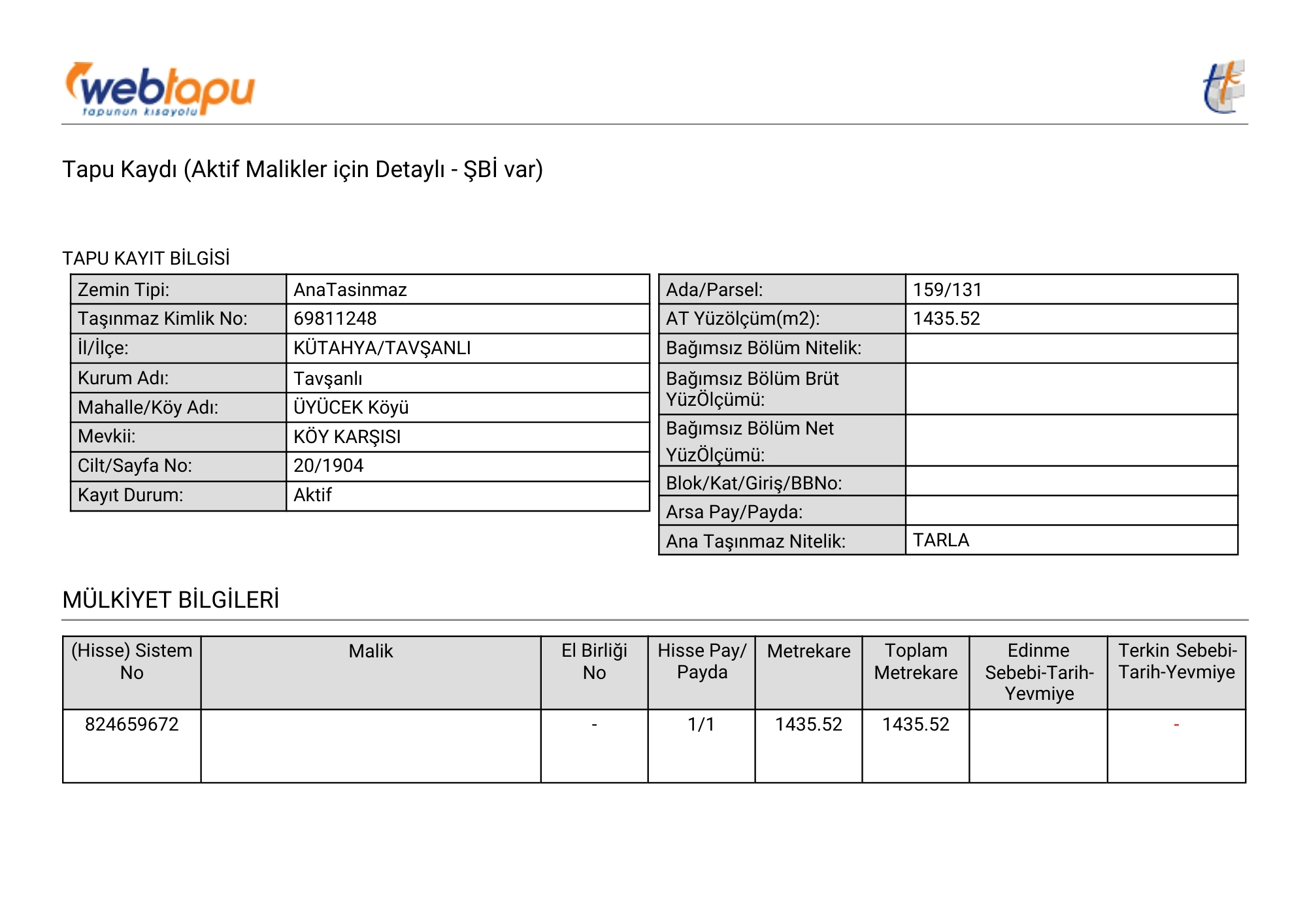 webtapu
tapunun kısayolu

Tapu Kaydı (Aktif Malikler için Detaylı - ŞBİ var)

TAPU KAYIT BİLGİSİ

| Zemin Tipi: | AnaTasinmaz |
|---|---|
| Taşınmaz Kimlik No: | 69811248 |
| İl/İlçe: | KÜTAHYA/TAVŞANLI |
| Kurum Adı: | Tavşanlı |
| Mahalle/Köy Adı: | ÜYÜCEK Köyü |
| Mevkii: | KÖY KARŞISI |
| Cilt/Sayfa No: | 20/1904 |
| Kayıt Durum: | Aktif |

| Ada/Parsel: | 159/131 |
|---|---|
| AT Yüzölçüm(m2): | 1435.52 |
| Bağımsız Bölüm Nitelik: | |
| Bağımsız Bölüm Brüt YüzÖlçümü: | |
| Bağımsız Bölüm Net YüzÖlçümü: | |
| Blok/Kat/Giriş/BBNo: | |
| Arsa Pay/Payda: | |
| Ana Taşınmaz Nitelik: | TARLA |

MÜLKİYET BİLGİLERİ

| (Hisse) Sistem No | Malik | El Birliği No | Hisse Pay/ Payda | Metrekare | Toplam Metrekare | Edinme Sebebi-Tarih-Yevmiye | Terkin Sebebi-Tarih-Yevmiye |
|---|---|---|---|---|---|---|---|
| 824659672 | | - | 1/1 | 1435.52 | 1435.52 | | - |